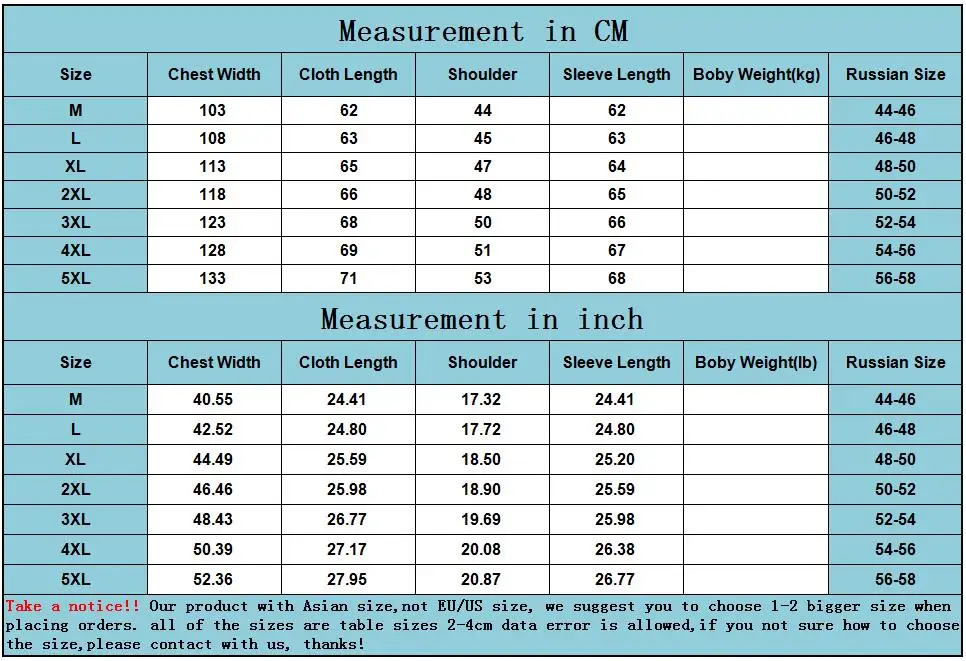 Measurement in CM

| Size | Chest Width | Cloth Length | Shoulder | Sleeve Length | Boby Weight(kg) | Russian Size |
|---|---|---|---|---|---|---|
| M | 103 | 62 | 44 | 62 | | 44-46 |
| L | 108 | 63 | 45 | 63 | | 46-48 |
| XL | 113 | 65 | 47 | 64 | | 48-50 |
| 2XL | 118 | 66 | 48 | 65 | | 50-52 |
| 3XL | 123 | 68 | 50 | 66 | | 52-54 |
| 4XL | 128 | 69 | 51 | 67 | | 54-56 |
| 5XL | 133 | 71 | 53 | 68 | | 56-58 |

Measurement in inch

| Size | Chest Width | Cloth Length | Shoulder | Sleeve Length | Boby Weight(lb) | Russian Size |
|---|---|---|---|---|---|---|
| M | 40.55 | 24.41 | 17.32 | 24.41 | | 44-46 |
| L | 42.52 | 24.80 | 17.72 | 24.80 | | 46-48 |
| XL | 44.49 | 25.59 | 18.50 | 25.20 | | 48-50 |
| 2XL | 46.46 | 25.98 | 18.90 | 25.59 | | 50-52 |
| 3XL | 48.43 | 26.77 | 19.69 | 25.98 | | 52-54 |
| 4XL | 50.39 | 27.17 | 20.08 | 26.38 | | 54-56 |
| 5XL | 52.36 | 27.95 | 20.87 | 26.77 | | 56-58 |

Take a notice!! Our product with Asian size,not EU/US size, we suggest you to choose 1-2 bigger size when placing orders. all of the sizes are table sizes 2-4cm data error is allowed,if you not sure how to choose the size,please contact with us, thanks!